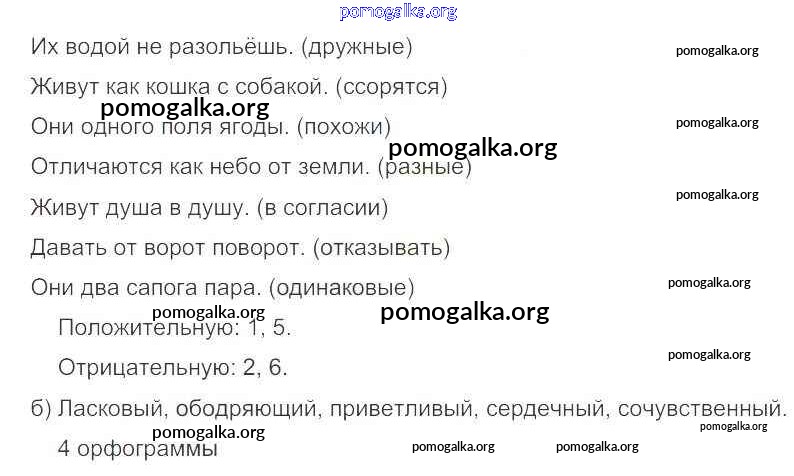 Их водой не разольёшь. (дружные)

Живут как кошка с собакой. (ссорятся)

Они одного поля ягоды. (похожи)

Отличаются как небо от земли. (разные)

Живут душа в душу. (в согласии)

Давать от ворот поворот. (отказывать)

Они два сапога пара. (одинаковые)

Положительную: 1, 5.

Отрицательную: 2, 6.

б) Ласковый, ободряющий, приветливый, сердечный, сочувственный.

4 орфограммы

pomogalka.org